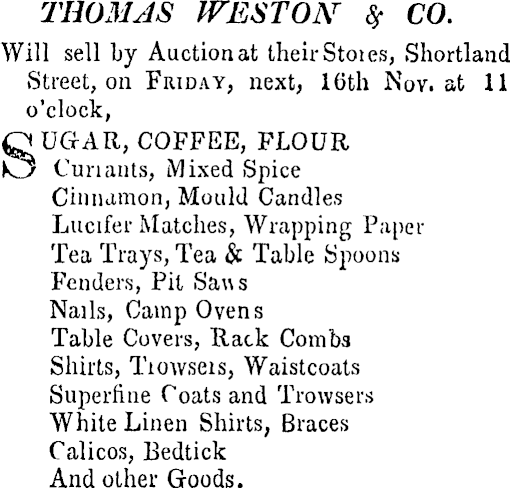 THOMAS WESTON & CO.

Will sell by Auction at their Stores, Shortland Street, on FRIDAY, next, 16th Nov. at 11 o'clock,

SUGAR, COFFEE, FLOUR
Currants, Mixed Spice
Cinnamon, Mould Candles
Lucifer Matches, Wrapping Paper
Tea Trays, Tea & Table Spoons
Fenders, Pit Saws
Nails, Camp Ovens
Table Covers, Rack Combs
Shirts, Trowsers, Waistcoats
Superfine Coats and Trowsers
White Linen Shirts, Braces
Calicos, Bedtick
And other Goods.